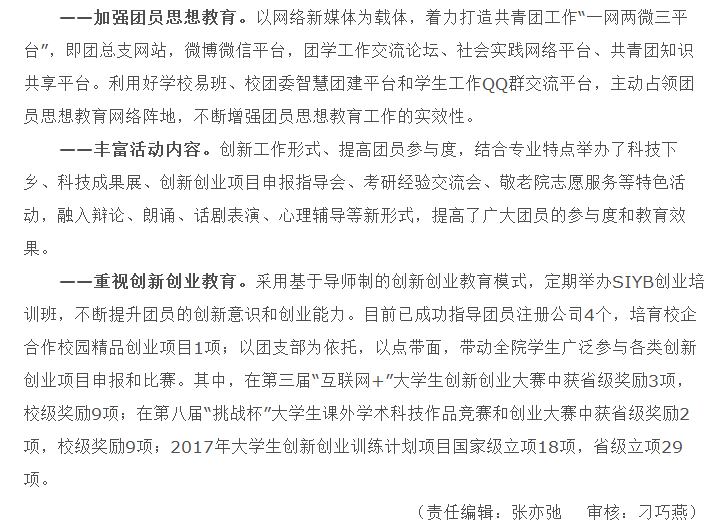 ——加强团员思想教育。以网络新媒体为载体，着力打造共青团工作“一网两微三平台”，即团总支网站，微博微信平台，团学工作交流论坛、社会实践网络平台、共青团知识共享平台。利用好学校易班、校团委智慧团建平台和学生工作QQ群交流平台，主动占领团员思想教育网络阵地，不断增强团员思想教育工作的实效性。

——丰富活动内容。创新工作形式、提高团员参与度，结合专业特点举办了科技下乡、科技成果展、创新创业项目申报指导会、考研经验交流会、敬老院志愿服务等特色活动，融入辩论、朗诵、话剧表演、心理辅导等新形式，提高了广大团员的参与度和教育效果。

——重视创新创业教育。采用基于导师制的创新创业教育模式，定期举办SIYB创业培训班，不断提升团员的创新意识和创业能力。目前已成功指导团员注册公司4个，培育校企合作校园精品创业项目1项；以团支部为依托，以点带面，带动全院学生广泛参与各类创新创业项目申报和比赛。其中，在第三届“互联网+”大学生创新创业大赛中获省级奖励3项，校级奖励9项；在第八届“挑战杯”大学生课外学术科技作品竞赛和创业大赛中获省级奖励2项，校级奖励9项；2017年大学生创新创业训练计划项目国家级立项18项，省级立项29项。

（责任编辑：张亦弛　审核：刁巧燕）